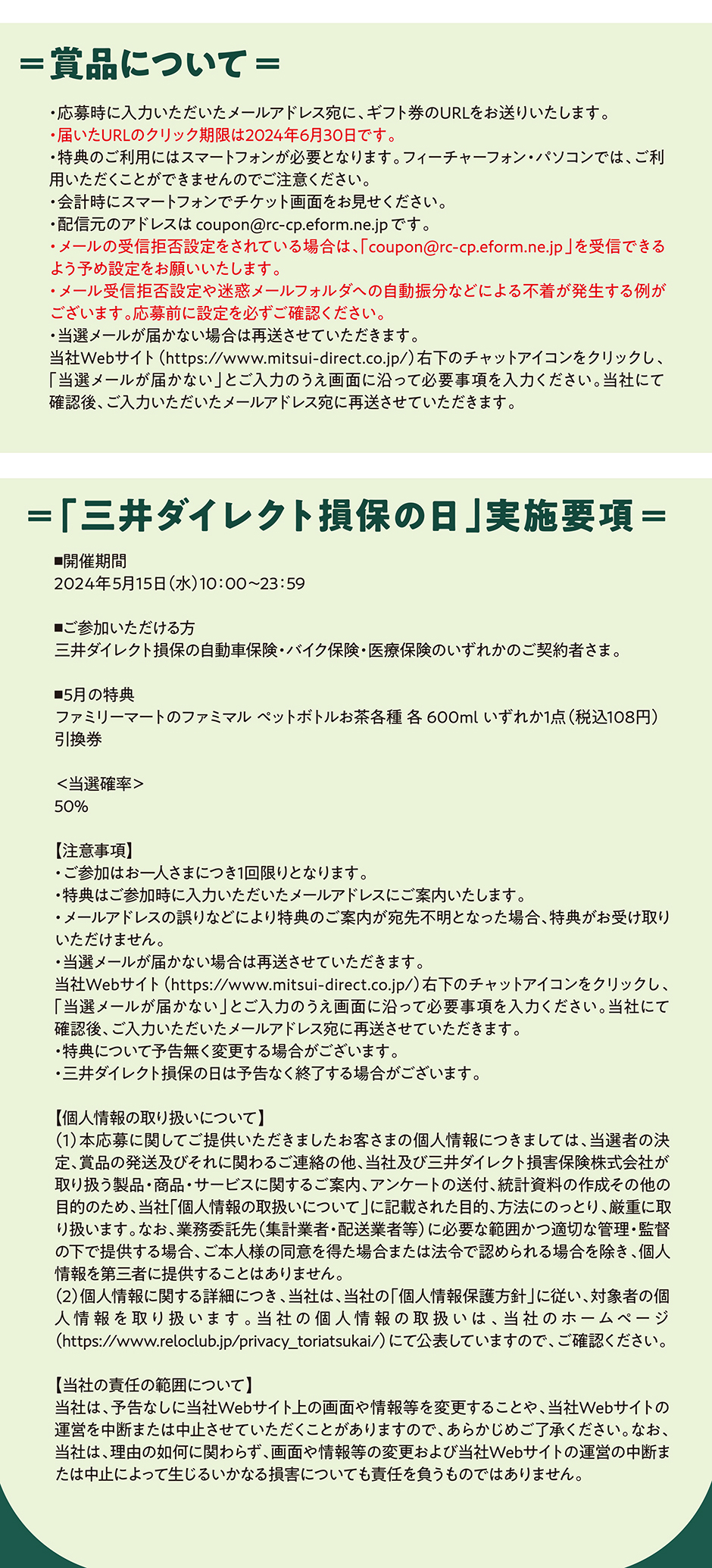 ＝賞品について＝

・応募時に入力いただいたメールアドレス宛に、ギフト券のURLをお送りいたします。
・届いたURLのクリック期限は2024年6月30日です。
・特典のご利用にはスマートフォンが必要となります。フィーチャーフォン・パソコンでは、ご利用いただくことができませんのでご注意ください。
・会計時にスマートフォンでチケット画面をお見せください。
・配信元のアドレスは coupon@rc-cp.eform.ne.jp です。
・メールの受信拒否設定をされている場合は、「coupon@rc-cp.eform.ne.jp」を受信できるよう予め設定をお願いいたします。
・メール受信拒否設定や迷惑メールフォルダへの自動振分などによる不着が発生する例がございます。応募前に設定を必ずご確認ください。
・当選メールが届かない場合は再送させていただきます。
当社Webサイト（https://www.mitsui-direct.co.jp/）右下のチャットアイコンをクリックし、「当選メールが届かない」とご入力のうえ画面に沿って必要事項を入力ください。当社にて確認後、ご入力いただいたメールアドレス宛に再送させていただきます。

＝「三井ダイレクト損保の日」実施要項＝

■開催期間
2024年5月15日（水）10：00～23：59

■ご参加いただける方
三井ダイレクト損保の自動車保険・バイク保険・医療保険のいずれかのご契約者さま。

■5月の特典
ファミリーマートのファミマル ペットボトルお茶各種 各 600ml いずれか1点（税込108円）引換券

＜当選確率＞
50%

【注意事項】
・ご参加はお一人さまにつき1回限りとなります。
・特典はご参加時に入力いただいたメールアドレスにご案内いたします。
・メールアドレスの誤りなどにより特典のご案内が宛先不明となった場合、特典がお受け取りいただけません。
・当選メールが届かない場合は再送させていただきます。
当社Webサイト（https://www.mitsui-direct.co.jp/）右下のチャットアイコンをクリックし、「当選メールが届かない」とご入力のうえ画面に沿って必要事項を入力ください。当社にて確認後、ご入力いただいたメールアドレス宛に再送させていただきます。
・特典について予告無く変更する場合がございます。
・三井ダイレクト損保の日は予告なく終了する場合がございます。

【個人情報の取り扱いについて】
（1）本応募に関してご提供いただきましたお客さまの個人情報につきましては、当選者の決定、賞品の発送及びそれに関わるご連絡の他、当社及び三井ダイレクト損害保険株式会社が取り扱う製品・商品・サービスに関するご案内、アンケートの送付、統計資料の作成その他の目的のため、当社「個人情報の取扱いについて」に記載された目的、方法にのっとり、厳重に取り扱います。なお、業務委託先（集計業者・配送業者等）に必要な範囲かつ適切な管理・監督の下で提供する場合、ご本人様の同意を得た場合または法令で認められる場合を除き、個人情報を第三者に提供することはありません。
（2）個人情報に関する詳細につき、当社は、当社の「個人情報保護方針」に従い、対象者の個人情報を取り扱います。当社の個人情報の取扱いは、当社のホームページ（https://www.reloclub.jp/privacy_toriatsukai/）にて公表していますので、ご確認ください。

【当社の責任の範囲について】
当社は、予告なしに当社Webサイト上の画面や情報等を変更することや、当社Webサイトの運営を中断または中止させていただくことがありますので、あらかじめご了承ください。なお、当社は、理由の如何に関わらず、画面や情報等の変更および当社Webサイトの運営の中断または中止によって生じるいかなる損害についても責任を負うものではありません。